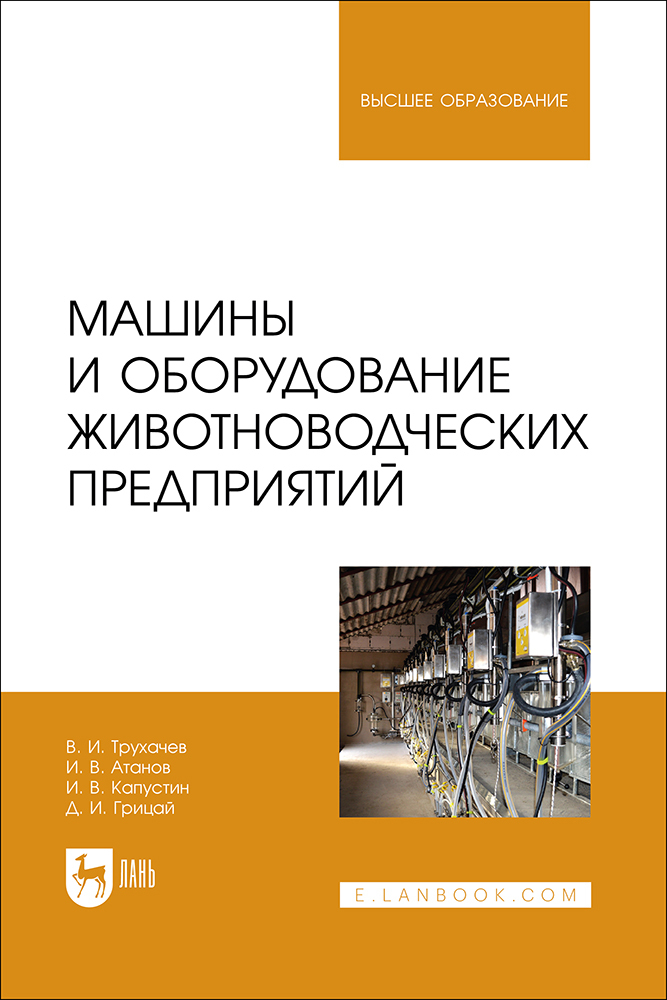 ВЫСШЕЕ ОБРАЗОВАНИЕ

МАШИНЫ
И ОБОРУДОВАНИЕ
ЖИВОТНОВОДЧЕСКИХ
ПРЕДПРИЯТИЙ

В. И. Трухачев
И. В. Атанов
И. В. Капустин
Д. И. Грицай

ЛАНЬ

E.LANBOOK.COM